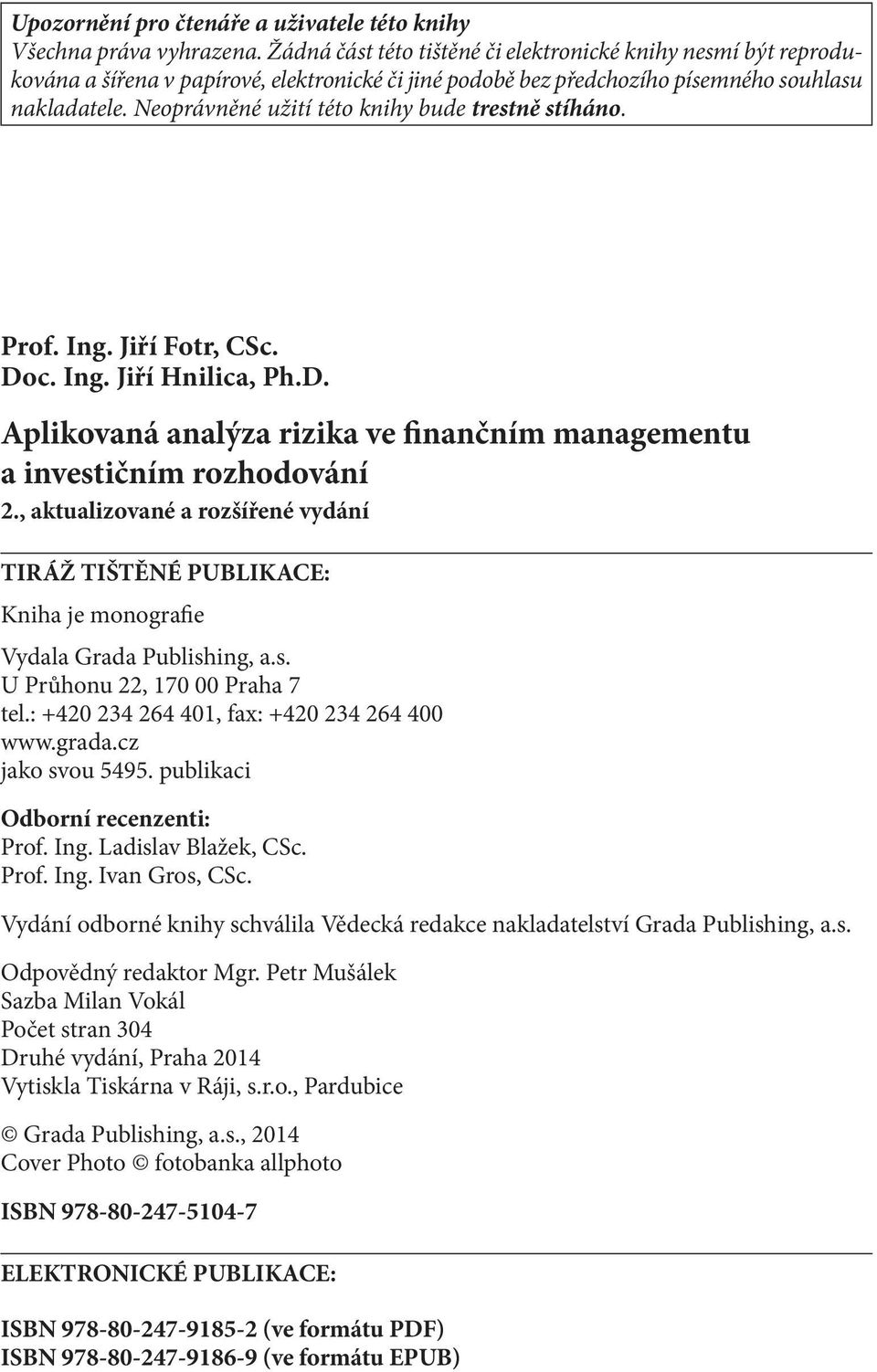 Upozornění pro čtenáře a uživatele této knihy
Všechna práva vyhrazena. Žádná část této tištěné či elektronické knihy nesmí být reprodukována a šířena v papírové, elektronické či jiné podobě bez předchozího písemného souhlasu nakladatele. Neoprávněné užití této knihy bude trestně stíháno.

Prof. Ing. Jiří Fotr, CSc.
Doc. Ing. Jiří Hnilica, Ph.D.

Aplikovaná analýza rizika ve finančním managementu a investičním rozhodování
2., aktualizované a rozšířené vydání

TIRÁŽ TIŠTĚNÉ PUBLIKACE:

Kniha je monografie

Vydala Grada Publishing, a.s.
U Průhonu 22, 170 00 Praha 7
tel.: +420 234 264 401, fax: +420 234 264 400
www.grada.cz
jako svou 5495. publikaci

Odborní recenzenti:
Prof. Ing. Ladislav Blažek, CSc.
Prof. Ing. Ivan Gros, CSc.

Vydání odborné knihy schválila Vědecká redakce nakladatelství Grada Publishing, a.s.

Odpovědný redaktor Mgr. Petr Mušálek
Sazba Milan Vokál
Počet stran 304
Druhé vydání, Praha 2014
Vytiskla Tiskárna v Ráji, s.r.o., Pardubice

© Grada Publishing, a.s., 2014
Cover Photo © fotobanka allphoto

ISBN 978-80-247-5104-7

ELEKTRONICKÉ PUBLIKACE:

ISBN 978-80-247-9185-2 (ve formátu PDF)
ISBN 978-80-247-9186-9 (ve formátu EPUB)